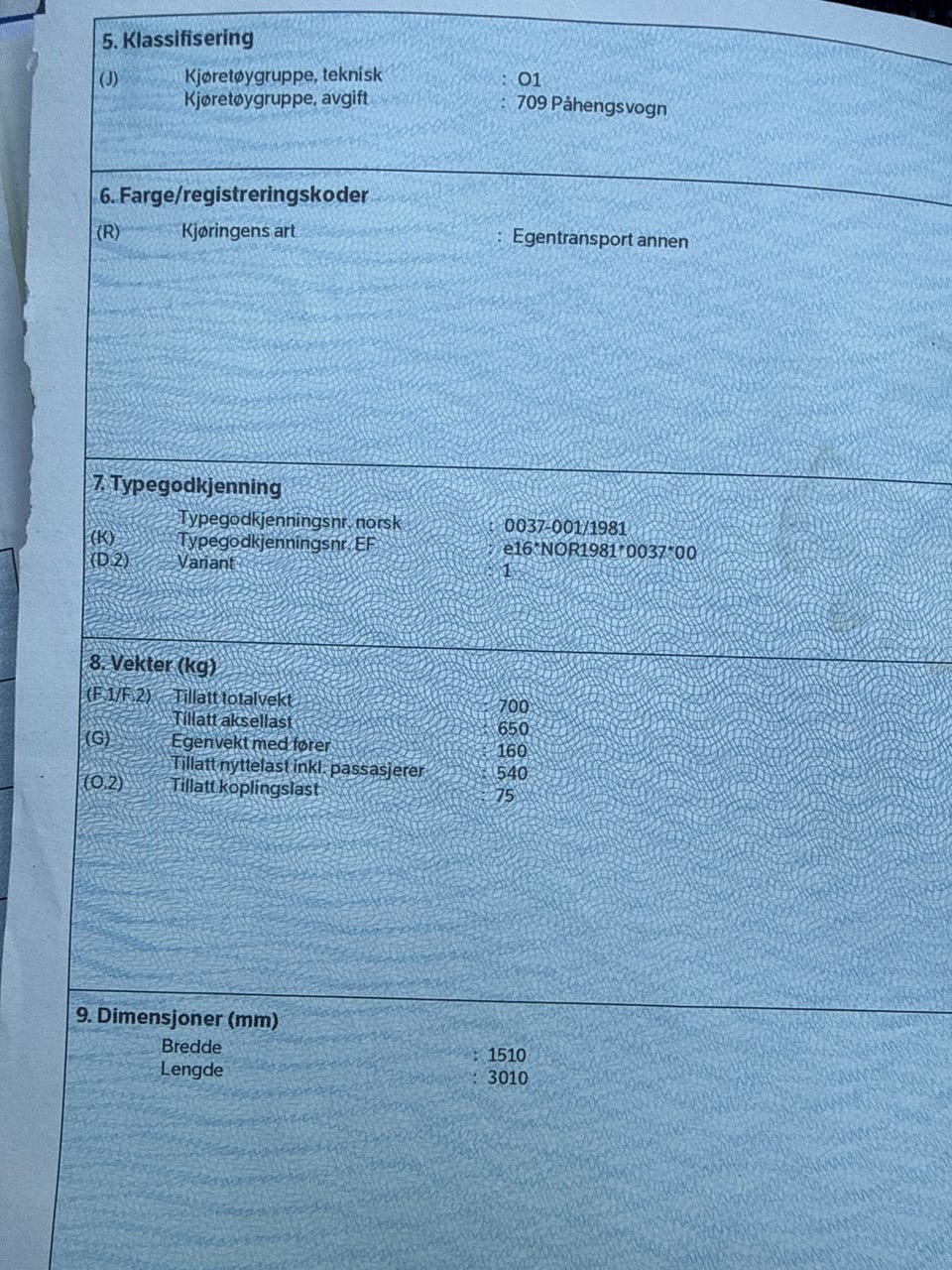 5. Klassifisering
(J) Kjøretøygruppe, teknisk : O1
Kjøretøygruppe, avgift : 709 Påhengsvogn

6. Farge/registreringskoder
(R) Kjøringens art : Egentransport annen

7. Typegodkjenning
Typegodkjenningsnr. norsk : 0037-001/1981
(K) Typegodkjenningsnr. EF : e16*NOR1981*0037*00
(D.2) Variant : 1

8. Vekter (kg)
(F.1/F.2) Tillatt totalvekt : 700
Tillatt aksellast : 650
(G) Egenvekt med fører : 160
Tillatt nyttelast inkl. passasjerer : 540
(O.2) Tillatt koplingslast : 75

9. Dimensjoner (mm)
Bredde : 1510
Lengde : 3010